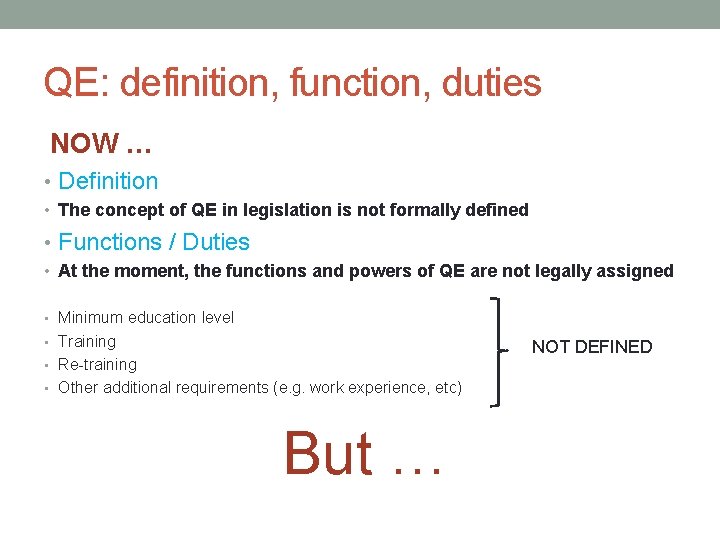 QE: definition, function, duties

NOW …

• Definition
• The concept of QE in legislation is not formally defined
• Functions / Duties
• At the moment, the functions and powers of QE are not legally assigned

• Minimum education level
• Training
• Re-training
• Other additional requirements (e.g. work experience, etc)

NOT DEFINED

But …